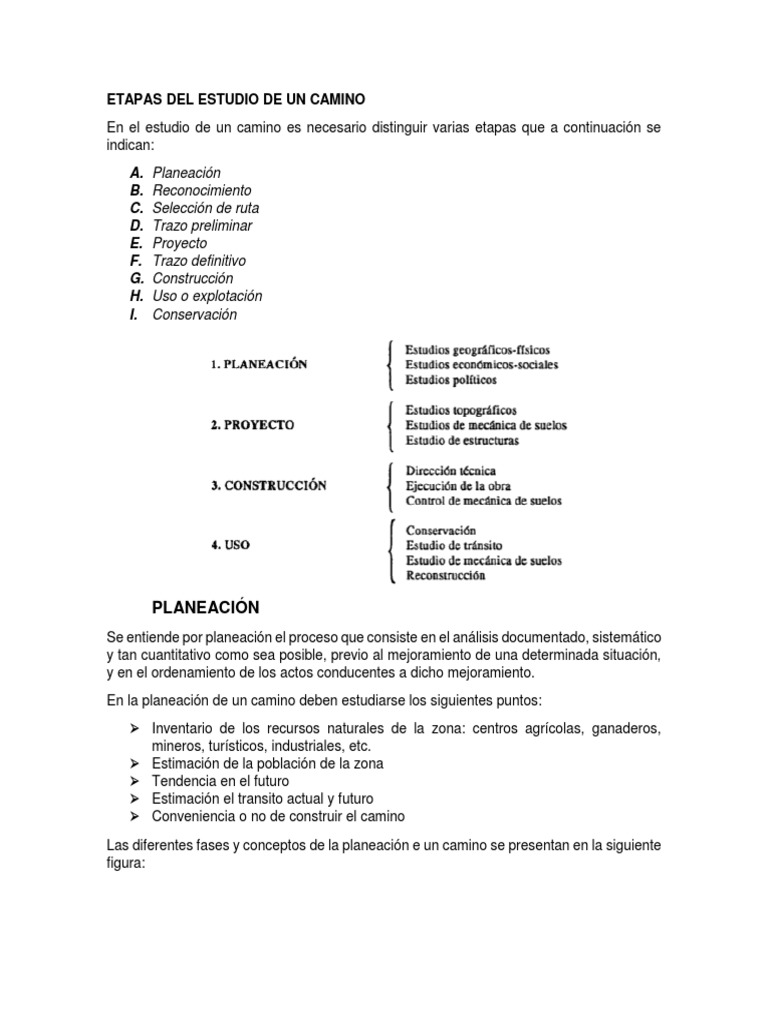 ETAPAS DEL ESTUDIO DE UN CAMINO

En el estudio de un camino es necesario distinguir varias etapas que a continuación se indican:

A. Planeación
B. Reconocimiento
C. Selección de ruta
D. Trazo preliminar
E. Proyecto
F. Trazo definitivo
G. Construcción
H. Uso o explotación
I. Conservación

1. PLANEACIÓN
Estudios geográficos-físicos
Estudios económicos-sociales
Estudios políticos

2. PROYECTO
Estudios topográficos
Estudios de mecánica de suelos
Estudio de estructuras

3. CONSTRUCCIÓN
Dirección técnica
Ejecución de la obra
Control de mecánica de suelos

4. USO
Conservación
Estudio de tránsito
Estudio de mecánica de suelos
Reconstrucción

PLANEACIÓN

Se entiende por planeación el proceso que consiste en el análisis documentado, sistemático y tan cuantitativo como sea posible, previo al mejoramiento de una determinada situación, y en el ordenamiento de los actos conducentes a dicho mejoramiento.

En la planeación de un camino deben estudiarse los siguientes puntos:

➢ Inventario de los recursos naturales de la zona: centros agrícolas, ganaderos, mineros, turísticos, industriales, etc.
➢ Estimación de la población de la zona
➢ Tendencia en el futuro
➢ Estimación el transito actual y futuro
➢ Conveniencia o no de construir el camino

Las diferentes fases y conceptos de la planeación e un camino se presentan en la siguiente figura: